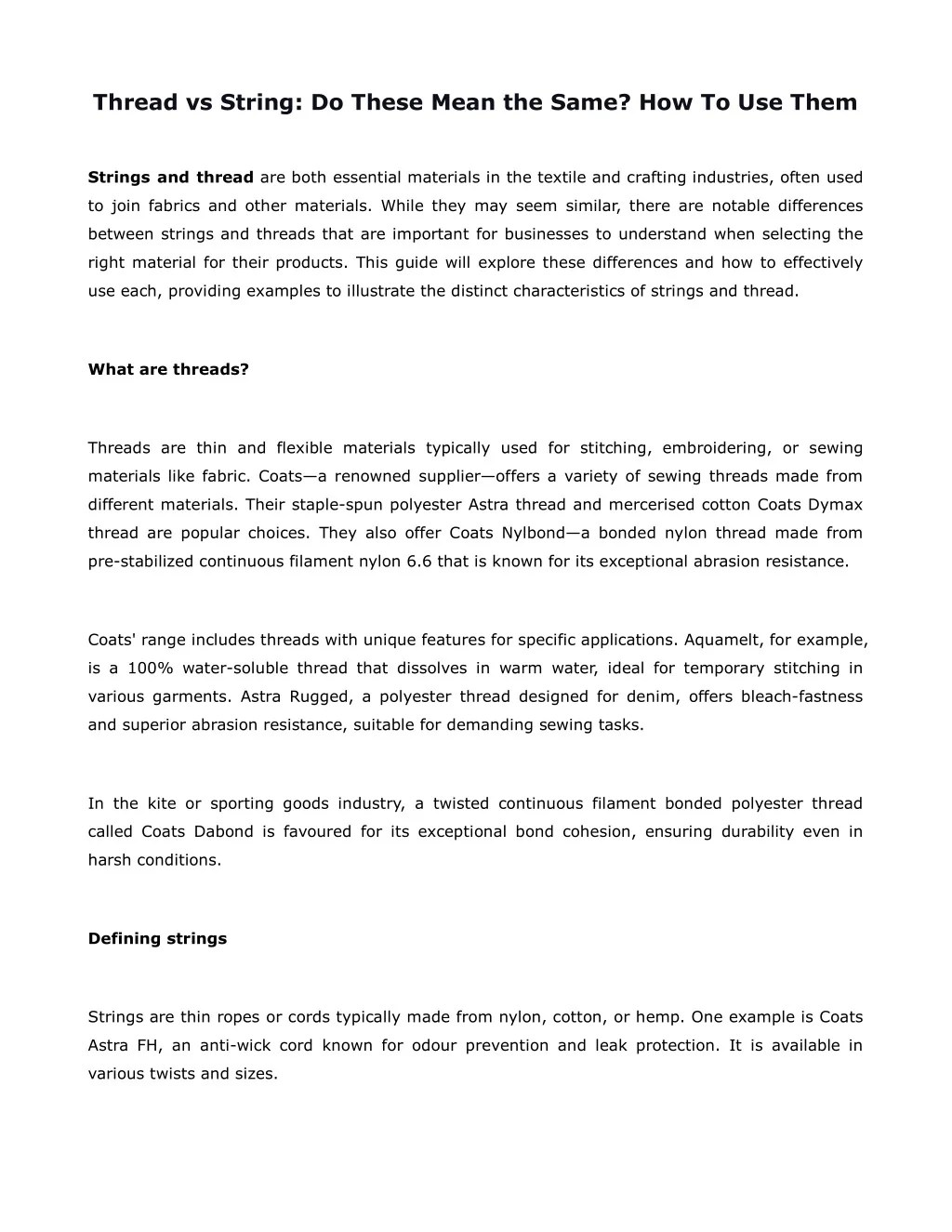 Thread vs String: Do These Mean the Same? How To Use Them

Strings and thread are both essential materials in the textile and crafting industries, often used to join fabrics and other materials. While they may seem similar, there are notable differences between strings and threads that are important for businesses to understand when selecting the right material for their products. This guide will explore these differences and how to effectively use each, providing examples to illustrate the distinct characteristics of strings and thread.

What are threads?

Threads are thin and flexible materials typically used for stitching, embroidering, or sewing materials like fabric. Coats—a renowned supplier—offers a variety of sewing threads made from different materials. Their staple-spun polyester Astra thread and mercerised cotton Coats Dymax thread are popular choices. They also offer Coats Nylbond—a bonded nylon thread made from pre-stabilized continuous filament nylon 6.6 that is known for its exceptional abrasion resistance.

Coats' range includes threads with unique features for specific applications. Aquamelt, for example, is a 100% water-soluble thread that dissolves in warm water, ideal for temporary stitching in various garments. Astra Rugged, a polyester thread designed for denim, offers bleach-fastness and superior abrasion resistance, suitable for demanding sewing tasks.

In the kite or sporting goods industry, a twisted continuous filament bonded polyester thread called Coats Dabond is favoured for its exceptional bond cohesion, ensuring durability even in harsh conditions.

Defining strings

Strings are thin ropes or cords typically made from nylon, cotton, or hemp. One example is Coats Astra FH, an anti-wick cord known for odour prevention and leak protection. It is available in various twists and sizes.